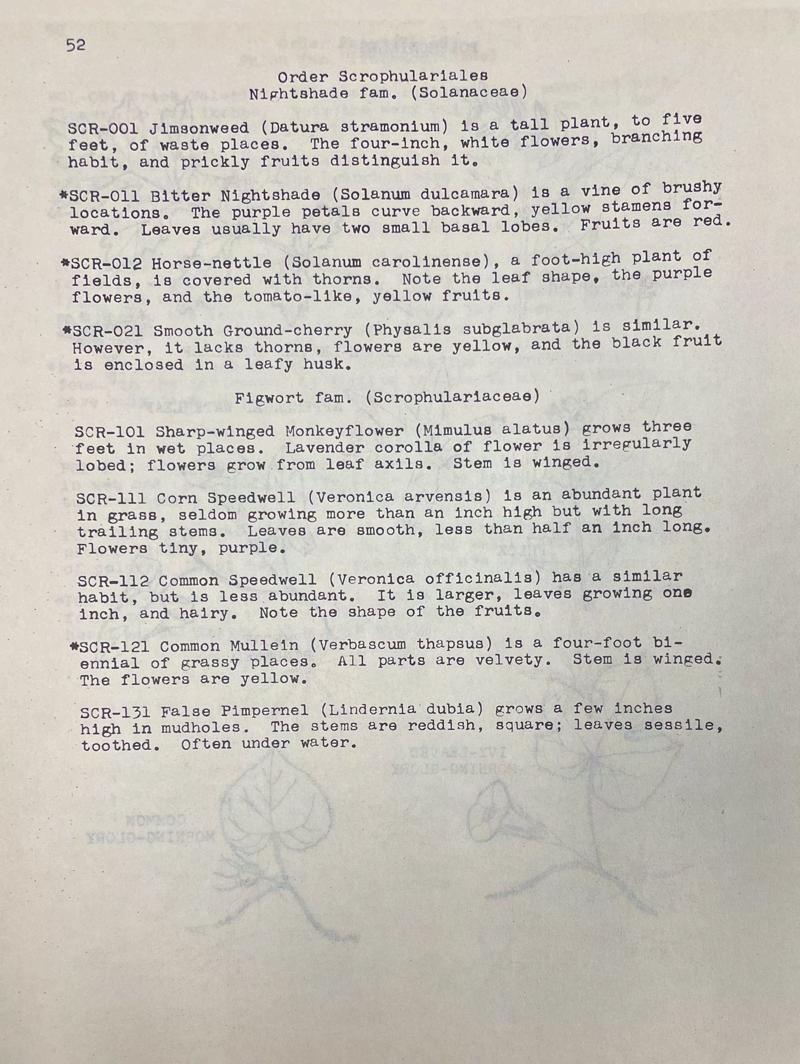 52

Order Scrophulariales
Nightshade fam. (Solanaceae)

SCR-001 Jimsonweed (Datura stramonium) is a tall plant, to five feet, of waste places. The four-inch, white flowers, branching habit, and prickly fruits distinguish it.

*SCR-011 Bitter Nightshade (Solanum dulcamara) is a vine of brushy locations. The purple petals curve backward, yellow stamens forward. Leaves usually have two small basal lobes. Fruits are red.

*SCR-012 Horse-nettle (Solanum carolinense), a foot-high plant of fields, is covered with thorns. Note the leaf shape, the purple flowers, and the tomato-like, yellow fruits.

*SCR-021 Smooth Ground-cherry (Physalis subglabrata) is similar. However, it lacks thorns, flowers are yellow, and the black fruit is enclosed in a leafy husk.

Figwort fam. (Scrophulariaceae)

SCR-101 Sharp-winged Monkeyflower (Mimulus alatus) grows three feet in wet places. Lavender corolla of flower is irregularly lobed; flowers grow from leaf axils. Stem is winged.

SCR-111 Corn Speedwell (Veronica arvensis) is an abundant plant in grass, seldom growing more than an inch high but with long trailing stems. Leaves are smooth, less than half an inch long. Flowers tiny, purple.

SCR-112 Common Speedwell (Veronica officinalis) has a similar habit, but is less abundant. It is larger, leaves growing one inch, and hairy. Note the shape of the fruits.

*SCR-121 Common Mullein (Verbascum thapsus) is a four-foot biennial of grassy places. All parts are velvety. Stem is winged. The flowers are yellow.

SCR-131 False Pimpernel (Lindernia dubia) grows a few inches high in mudholes. The stems are reddish, square; leaves sessile, toothed. Often under water.